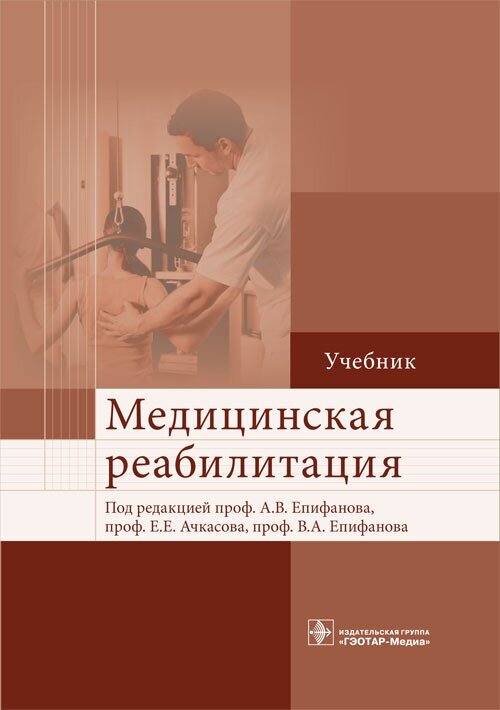 Учебник

Медицинская реабилитация

Под редакцией проф. А.В. Епифанова, проф. Е.Е. Ачкасова, проф. В.А. Епифанова

ИЗДАТЕЛЬСКАЯ ГРУППА «ГЭОТАР-Медиа»